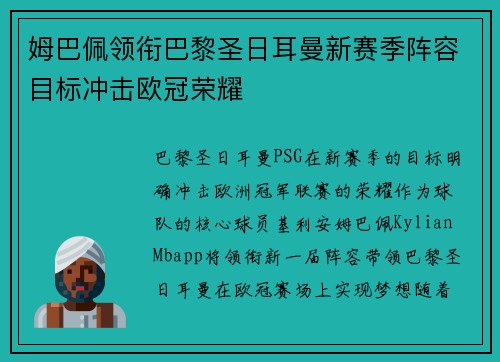 姆巴佩领衔巴黎圣日耳曼新赛季阵容目标冲击欧冠荣耀

巴黎圣日耳曼PSG在新赛季的目标明确冲击欧洲冠军联赛的荣耀作为球队的核心球员基利安姆巴佩Kylian Mbapp将领衔新一届阵容带领巴黎圣日耳曼在欧冠赛场上实现梦想随着